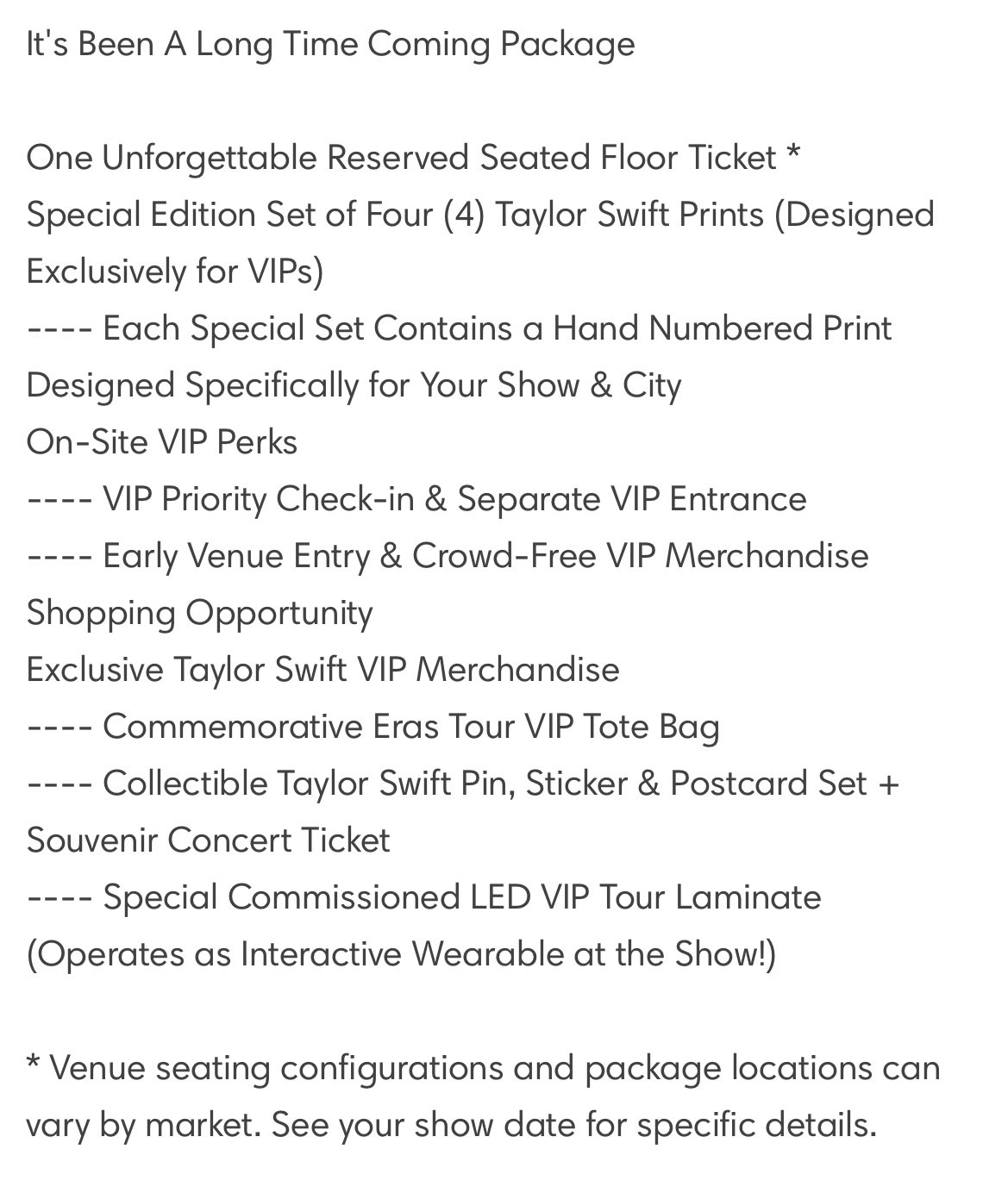 It's Been A Long Time Coming Package

One Unforgettable Reserved Seated Floor Ticket *
Special Edition Set of Four (4) Taylor Swift Prints (Designed Exclusively for VIPs)
---- Each Special Set Contains a Hand Numbered Print Designed Specifically for Your Show & City
On-Site VIP Perks
---- VIP Priority Check-in & Separate VIP Entrance
---- Early Venue Entry & Crowd-Free VIP Merchandise Shopping Opportunity
Exclusive Taylor Swift VIP Merchandise
---- Commemorative Eras Tour VIP Tote Bag
---- Collectible Taylor Swift Pin, Sticker & Postcard Set + Souvenir Concert Ticket
---- Special Commissioned LED VIP Tour Laminate (Operates as Interactive Wearable at the Show!)

* Venue seating configurations and package locations can vary by market. See your show date for specific details.